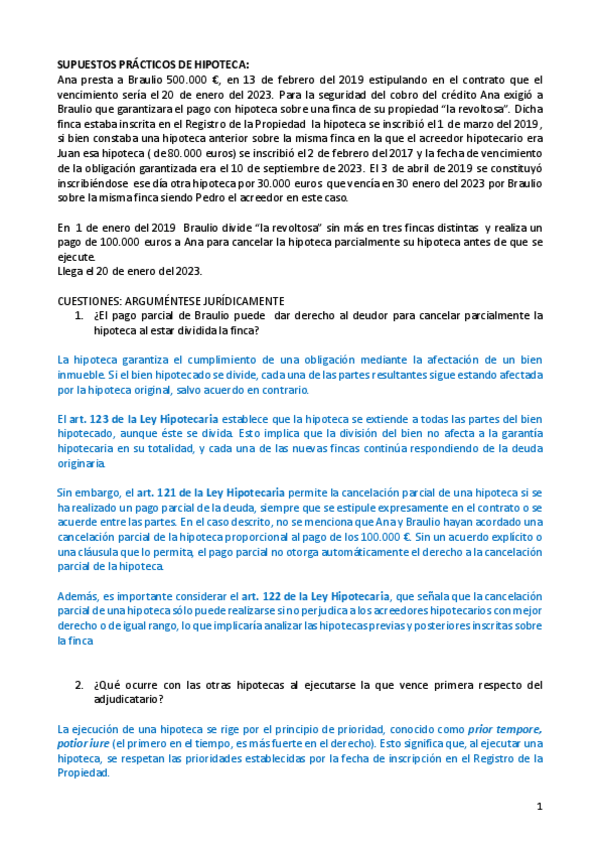 SUPUESTOS PRÁCTICOS DE HIPOTECA:
Ana presta a Braulio 500.000 €, en 13 de febrero del 2019 estipulando en el contrato que el vencimiento sería el 20 de enero del 2023. Para la seguridad del cobro del crédito Ana exigió a Braulio que garantizara el pago con hipoteca sobre una finca de su propiedad "la revoltosa". Dicha finca estaba inscrita en el Registro de la Propiedad la hipoteca se inscribió el 1 de marzo del 2019, si bien constaba una hipoteca anterior sobre la misma finca en la que el acreedor hipotecario era Juan esa hipoteca ( de 80.000 euros) se inscribió el 2 de febrero del 2017 y la fecha de vencimiento de la obligación garantizada era el 10 de septiembre de 2023. El 3 de abril de 2019 se constituyó inscribiéndose ese día otra hipoteca por 30.000 euros que vencía en 30 enero del 2023 por Braulio sobre la misma finca siendo Pedro el acreedor en este caso.

En 1 de enero del 2019 Braulio divide "la revoltosa" sin más en tres fincas distintas y realiza un pago de 100.000 euros a Ana para cancelar la hipoteca parcialmente su hipoteca antes de que se ejecute.
Llega el 20 de enero del 2023.

CUESTIONES: ARGUMÉNTESE JURÍDICAMENTE
1. ¿El pago parcial de Braulio puede dar derecho al deudor para cancelar parcialmente la hipoteca al estar dividida la finca?

La hipoteca garantiza el cumplimiento de una obligación mediante la afectación de un bien inmueble. Si el bien hipotecado se divide, cada una de las partes resultantes sigue estando afectada por la hipoteca original, salvo acuerdo en contrario.

El art. 123 de la Ley Hipotecaria establece que la hipoteca se extiende a todas las partes del bien hipotecado, aunque éste se divida. Esto implica que la división del bien no afecta a la garantía hipotecaria en su totalidad, y cada una de las nuevas fincas continúa respondiendo de la deuda originaria.

Sin embargo, el art. 121 de la Ley Hipotecaria permite la cancelación parcial de una hipoteca si se ha realizado un pago parcial de la deuda, siempre que se estipule expresamente en el contrato o se acuerde entre las partes. En el caso descrito, no se menciona que Ana y Braulio hayan acordado una cancelación parcial de la hipoteca proporcional al pago de los 100.000 €. Sin un acuerdo explícito o una cláusula que lo permita, el pago parcial no otorga automáticamente el derecho a la cancelación parcial de la hipoteca.

Además, es importante considerar el art. 122 de la Ley Hipotecaria, que señala que la cancelación parcial de una hipoteca sólo puede realizarse si no perjudica a los acreedores hipotecarios con mejor derecho o de igual rango, lo que implicaría analizar las hipotecas previas y posteriores inscritas sobre la finca

2. ¿Qué ocurre con las otras hipotecas al ejecutarse la que vence primera respecto del adjudicatario?

La ejecución de una hipoteca se rige por el principio de prioridad, conocido como prior tempore, potior iure (el primero en el tiempo, es más fuerte en el derecho). Esto significa que, al ejecutar una hipoteca, se respetan las prioridades establecidas por la fecha de inscripción en el Registro de la Propiedad.

1